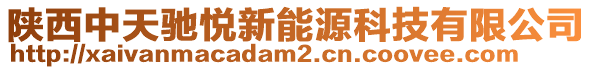 陕西中天驰悦新能源科技有限公司
http://xaivanmacadam2.cn.coovee.com